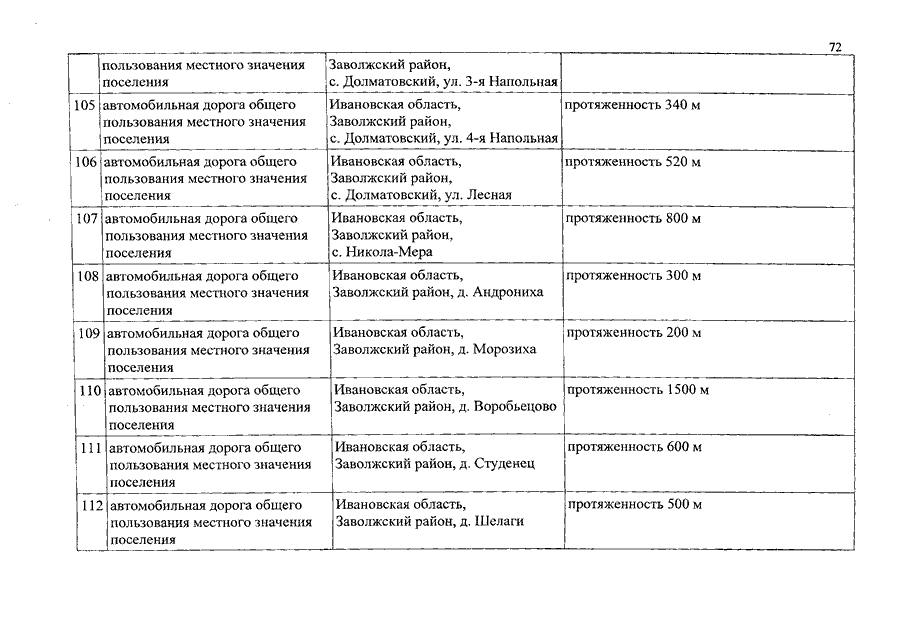 72

| | | | |
|---|---|---|---|
| | пользования местного значения поселения | Заволжский район, с. Долматовский, ул. 3-я Напольная | |
| 105 | автомобильная дорога общего пользования местного значения поселения | Ивановская область, Заволжский район, с. Долматовский, ул. 4-я Напольная | протяженность 340 м |
| 106 | автомобильная дорога общего пользования местного значения поселения | Ивановская область, Заволжский район, с. Долматовский, ул. Лесная | протяженность 520 м |
| 107 | автомобильная дорога общего пользования местного значения поселения | Ивановская область, Заволжский район, с. Никола-Мера | протяженность 800 м |
| 108 | автомобильная дорога общего пользования местного значения поселения | Ивановская область, Заволжский район, д. Андрониха | протяженность 300 м |
| 109 | автомобильная дорога общего пользования местного значения поселения | Ивановская область, Заволжский район, д. Морозиха | протяженность 200 м |
| 110 | автомобильная дорога общего пользования местного значения поселения | Ивановская область, Заволжский район, д. Воробьецово | протяженность 1500 м |
| 111 | автомобильная дорога общего пользования местного значения поселения | Ивановская область, Заволжский район, д. Студенец | протяженность 600 м |
| 112 | автомобильная дорога общего пользования местного значения поселения | Ивановская область, Заволжский район, д. Шелаги | протяженность 500 м |